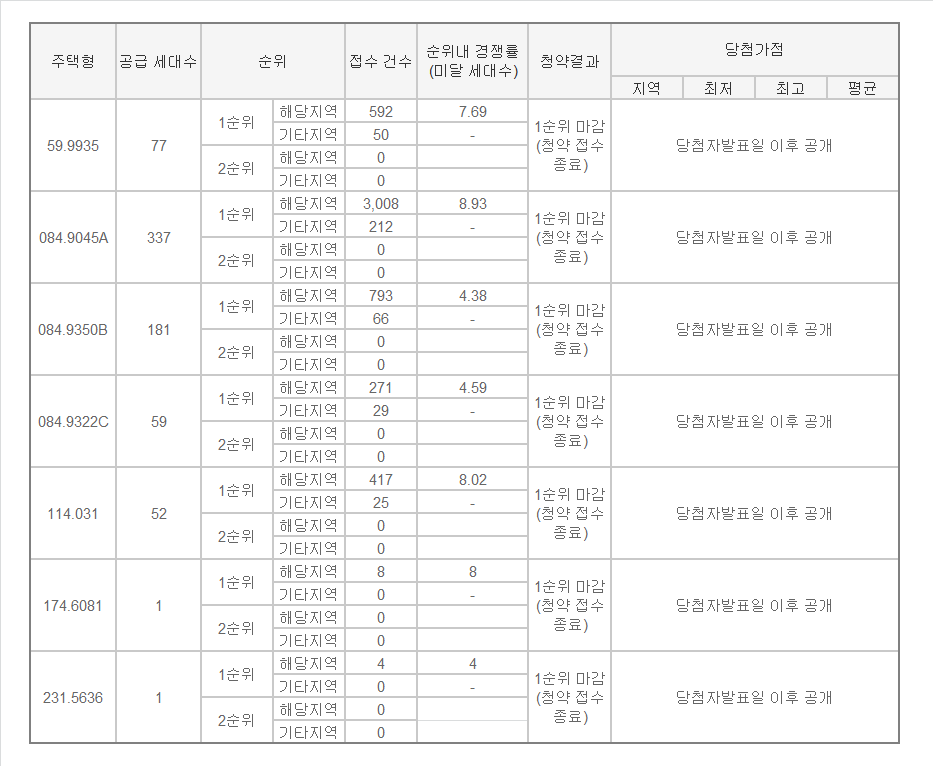 | 주택형 | 공급 세대수 | 순위 | | 접수 건수 | 순위내 경쟁률 (미달 세대수) | 청약결과 | 당첨가점 | | | |
|---|---|---|---|---|---|---|---|---|---|---|
| | | | | | | | 지역 | 최저 | 최고 | 평균 |
| 59.9935 | 77 | 1순위 | 해당지역 | 592 | 7.69 | 1순위 마감 (청약 접수 종료) | 당첨자발표일 이후 공개 | | | |
| | | | 기타지역 | 50 | - | | | | | |
| | | 2순위 | 해당지역 | 0 | | | | | | |
| | | | 기타지역 | 0 | | | | | | |
| 084.9045A | 337 | 1순위 | 해당지역 | 3,008 | 8.93 | 1순위 마감 (청약 접수 종료) | 당첨자발표일 이후 공개 | | | |
| | | | 기타지역 | 212 | - | | | | | |
| | | 2순위 | 해당지역 | 0 | | | | | | |
| | | | 기타지역 | 0 | | | | | | |
| 084.9350B | 181 | 1순위 | 해당지역 | 793 | 4.38 | 1순위 마감 (청약 접수 종료) | 당첨자발표일 이후 공개 | | | |
| | | | 기타지역 | 66 | - | | | | | |
| | | 2순위 | 해당지역 | 0 | | | | | | |
| | | | 기타지역 | 0 | | | | | | |
| 084.9322C | 59 | 1순위 | 해당지역 | 271 | 4.59 | 1순위 마감 (청약 접수 종료) | 당첨자발표일 이후 공개 | | | |
| | | | 기타지역 | 29 | - | | | | | |
| | | 2순위 | 해당지역 | 0 | | | | | | |
| | | | 기타지역 | 0 | | | | | | |
| 114.031 | 52 | 1순위 | 해당지역 | 417 | 8.02 | 1순위 마감 (청약 접수 종료) | 당첨자발표일 이후 공개 | | | |
| | | | 기타지역 | 25 | - | | | | | |
| | | 2순위 | 해당지역 | 0 | | | | | | |
| | | | 기타지역 | 0 | | | | | | |
| 174.6081 | 1 | 1순위 | 해당지역 | 8 | 8 | 1순위 마감 (청약 접수 종료) | 당첨자발표일 이후 공개 | | | |
| | | | 기타지역 | 0 | - | | | | | |
| | | 2순위 | 해당지역 | 0 | | | | | | |
| | | | 기타지역 | 0 | | | | | | |
| 231.5636 | 1 | 1순위 | 해당지역 | 4 | 4 | 1순위 마감 (청약 접수 종료) | 당첨자발표일 이후 공개 | | | |
| | | | 기타지역 | 0 | - | | | | | |
| | | 2순위 | 해당지역 | 0 | | | | | | |
| | | | 기타지역 | 0 | | | | | | |